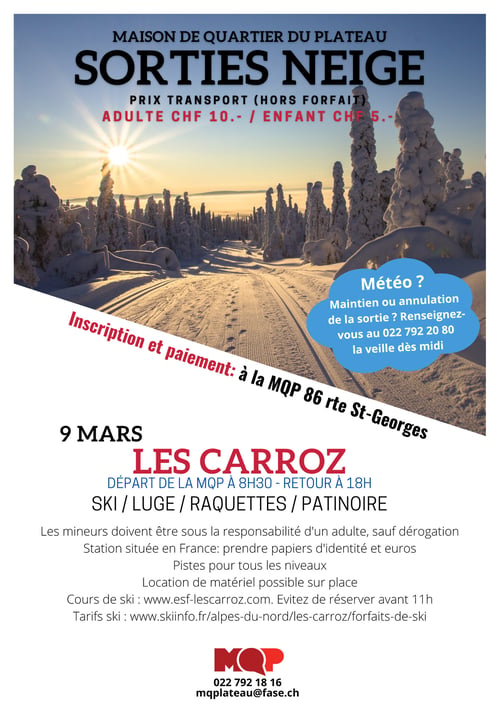 MAISON DE QUARTIER DU PLATEAU

SORTIES NEIGE

PRIX TRANSPORT (HORS FORFAIT)
ADULTE CHF 10.- / ENFANT CHF 5.-

Météo ?
Maintien ou annulation de la sortie ? Renseignez-vous au 022 792 20 80 la veille dès midi

Inscription et paiement: à la MQP 86 rte St-Georges

9 MARS

LES CARROZ

DÉPART DE LA MQP À 8H30 - RETOUR À 18H

SKI / LUGE / RAQUETTES / PATINOIRE

Les mineurs doivent être sous la responsabilité d'un adulte, sauf dérogation
Station située en France: prendre papiers d'identité et euros
Pistes pour tous les niveaux
Location de matériel possible sur place
Cours de ski : www.esf-lescarroz.com. Evitez de réserver avant 11h
Tarifs ski : www.skiinfo.fr/alpes-du-nord/les-carroz/forfaits-de-ski

MQP
022 792 18 16
mqplateau@fase.ch